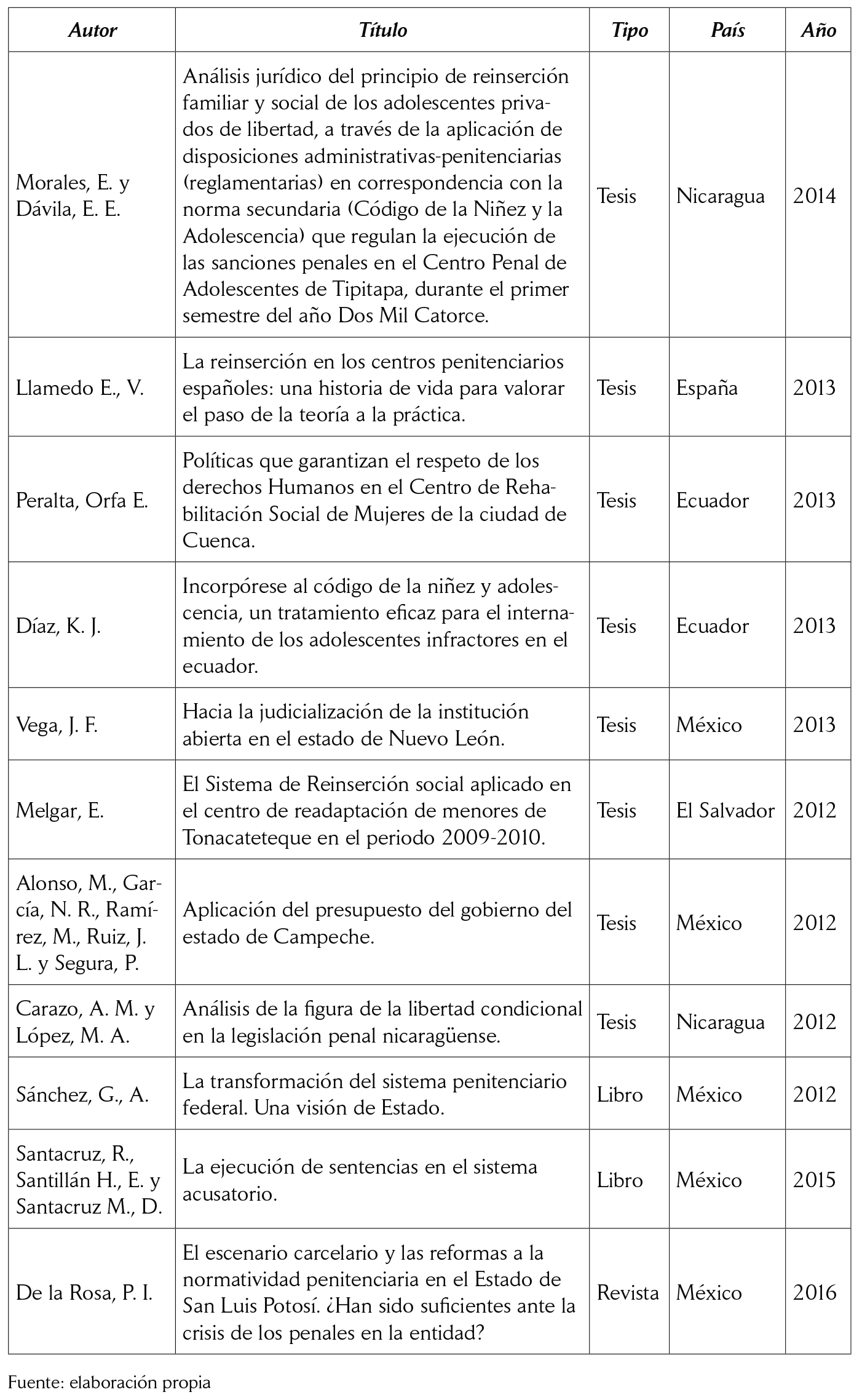 | Autor | Título | Tipo | País | Año |
|---|---|---|---|---|
| Morales, E. y Dávila, E. E. | Análisis jurídico del principio de reinserción familiar y social de los adolescentes privados de libertad, a través de la aplicación de disposiciones administrativas-penitenciarias (reglamentarias) en correspondencia con la norma secundaria (Código de la Niñez y la Adolescencia) que regulan la ejecución de las sanciones penales en el Centro Penal de Adolescentes de Tipitapa, durante el primer semestre del año Dos Mil Catorce. | Tesis | Nicaragua | 2014 |
| Llamedo E., V. | La reinserción en los centros penitenciarios españoles: una historia de vida para valorar el paso de la teoría a la práctica. | Tesis | España | 2013 |
| Peralta, Orfa E. | Políticas que garantizan el respeto de los derechos Humanos en el Centro de Rehabilitación Social de Mujeres de la ciudad de Cuenca. | Tesis | Ecuador | 2013 |
| Díaz, K. J. | Incorpórese al código de la niñez y adolescencia, un tratamiento eficaz para el internamiento de los adolescentes infractores en el ecuador. | Tesis | Ecuador | 2013 |
| Vega, J. F. | Hacia la judicialización de la institución abierta en el estado de Nuevo León. | Tesis | México | 2013 |
| Melgar, E. | El Sistema de Reinserción social aplicado en el centro de readaptación de menores de Tonacateteque en el periodo 2009-2010. | Tesis | El Salvador | 2012 |
| Alonso, M., García, N. R., Ramírez, M., Ruiz, J. L. y Segura, P. | Aplicación del presupuesto del gobierno del estado de Campeche. | Tesis | México | 2012 |
| Carazo, A. M. y López, M. A. | Análisis de la figura de la libertad condicional en la legislación penal nicaragüense. | Tesis | Nicaragua | 2012 |
| Sánchez, G., A. | La transformación del sistema penitenciario federal. Una visión de Estado. | Libro | México | 2012 |
| Santacruz, R., Santillán H., E. y Santacruz M., D. | La ejecución de sentencias en el sistema acusatorio. | Libro | México | 2015 |
| De la Rosa, P. I. | El escenario carcelario y las reformas a la normatividad penitenciaria en el Estado de San Luis Potosí. ¿Han sido suficientes ante la crisis de los penales en la entidad? | Revista | México | 2016 |

Fuente: elaboración propia